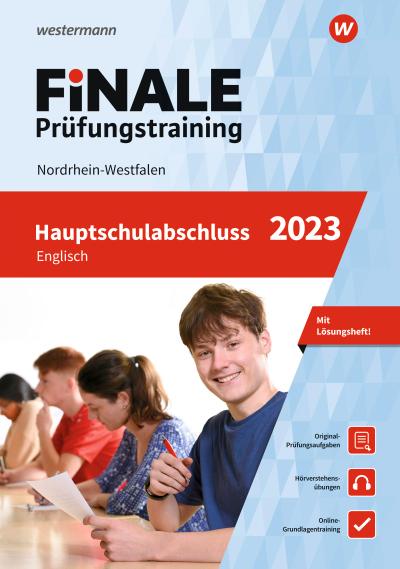 westermann

W

FiNALE
Prüfungstraining

Nordrhein-Westfalen

Hauptschulabschluss 2023
Englisch

Mit Lösungsheft!

Original-Prüfungsaufgaben

Hörverstehensübungen

Online-Grundlagentraining